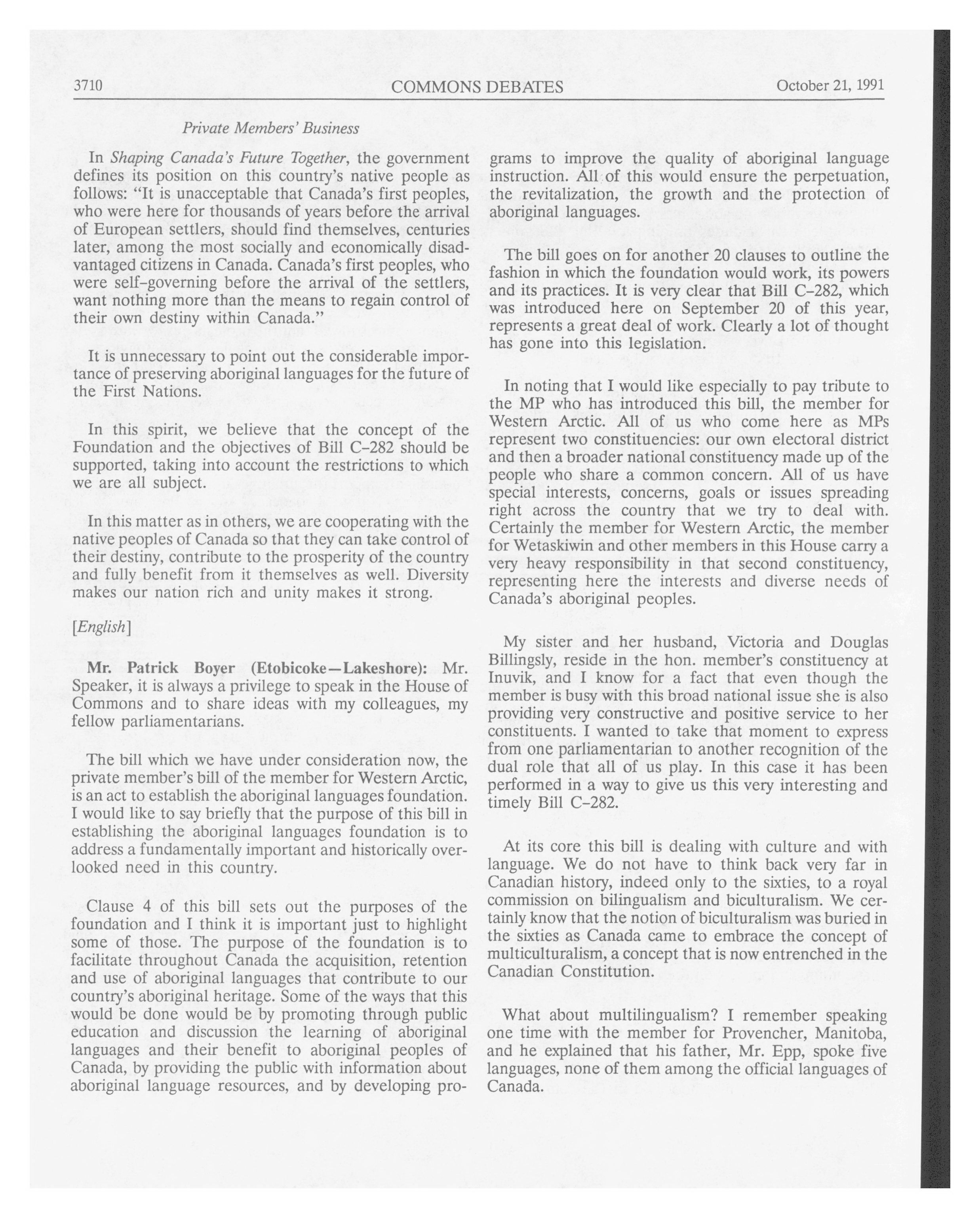 3710 COMMONS DEBATES October 21, 1991

Private Members' Business

In Shaping Canada's Future Together, the government defines its position on this country's native people as follows: "It is unacceptable that Canada's first peoples, who were here for thousands of years before the arrival of European settlers, should find themselves, centuries later, among the most socially and economically disadvantaged citizens in Canada. Canada's first peoples, who were self-governing before the arrival of the settlers, want nothing more than the means to regain control of their own destiny within Canada."

It is unnecessary to point out the considerable importance of preserving aboriginal languages for the future of the First Nations.

In this spirit, we believe that the concept of the Foundation and the objectives of Bill C-282 should be supported, taking into account the restrictions to which we are all subject.

In this matter as in others, we are cooperating with the native peoples of Canada so that they can take control of their destiny, contribute to the prosperity of the country and fully benefit from it themselves as well. Diversity makes our nation rich and unity makes it strong.

[English]

Mr. Patrick Boyer (Etobicoke—Lakeshore): Mr. Speaker, it is always a privilege to speak in the House of Commons and to share ideas with my colleagues, my fellow parliamentarians.

The bill which we have under consideration now, the private member's bill of the member for Western Arctic, is an act to establish the aboriginal languages foundation. I would like to say briefly that the purpose of this bill in establishing the aboriginal languages foundation is to address a fundamentally important and historically overlooked need in this country.

Clause 4 of this bill sets out the purposes of the foundation and I think it is important just to highlight some of those. The purpose of the foundation is to facilitate throughout Canada the acquisition, retention and use of aboriginal languages that contribute to our country's aboriginal heritage. Some of the ways that this would be done would be by promoting through public education and discussion the learning of aboriginal languages and their benefit to aboriginal peoples of Canada, by providing the public with information about aboriginal language resources, and by developing programs to improve the quality of aboriginal language instruction. All of this would ensure the perpetuation, the revitalization, the growth and the protection of aboriginal languages.

The bill goes on for another 20 clauses to outline the fashion in which the foundation would work, its powers and its practices. It is very clear that Bill C-282, which was introduced here on September 20 of this year, represents a great deal of work. Clearly a lot of thought has gone into this legislation.

In noting that I would like especially to pay tribute to the MP who has introduced this bill, the member for Western Arctic. All of us who come here as MPs represent two constituencies: our own electoral district and then a broader national constituency made up of the people who share a common concern. All of us have special interests, concerns, goals or issues spreading right across the country that we try to deal with. Certainly the member for Western Arctic, the member for Wetaskiwin and other members in this House carry a very heavy responsibility in that second constituency, representing here the interests and diverse needs of Canada's aboriginal peoples.

My sister and her husband, Victoria and Douglas Billingsly, reside in the hon. member's constituency at Inuvik, and I know for a fact that even though the member is busy with this broad national issue she is also providing very constructive and positive service to her constituents. I wanted to take that moment to express from one parliamentarian to another recognition of the dual role that all of us play. In this case it has been performed in a way to give us this very interesting and timely Bill C-282.

At its core this bill is dealing with culture and with language. We do not have to think back very far in Canadian history, indeed only to the sixties, to a royal commission on bilingualism and biculturalism. We certainly know that the notion of biculturalism was buried in the sixties as Canada came to embrace the concept of multiculturalism, a concept that is now entrenched in the Canadian Constitution.

What about multilingualism? I remember speaking one time with the member for Provencher, Manitoba, and he explained that his father, Mr. Epp, spoke five languages, none of them among the official languages of Canada.